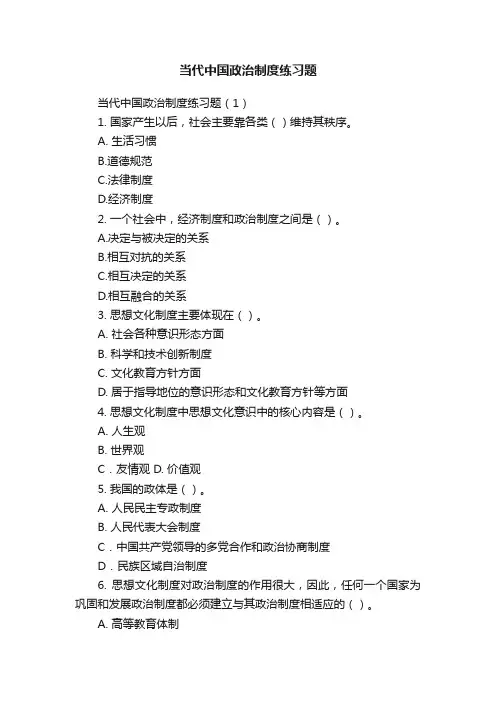 当代中国政治制度练习题

当代中国政治制度练习题（1）

1. 国家产生以后，社会主要靠各类（ ）维持其秩序。

A. 生活习惯

B.道德规范

C.法律制度

D.经济制度

2. 一个社会中，经济制度和政治制度之间是（ ）。

A.决定与被决定的关系

B.相互对抗的关系

C.相互决定的关系

D.相互融合的关系

3. 思想文化制度主要体现在（ ）。

A. 社会各种意识形态方面

B. 科学和技术创新制度

C. 文化教育方针方面

D. 居于指导地位的意识形态和文化教育方针等方面

4. 思想文化制度中思想文化意识中的核心内容是（ ）。

A. 人生观

B. 世界观

C．友情观 D. 价值观

5. 我国的政体是（ ）。

A. 人民民主专政制度

B. 人民代表大会制度

C．中国共产党领导的多党合作和政治协商制度

D．民族区域自治制度

6. 思想文化制度对政治制度的作用很大，因此，任何一个国家为巩固和发展政治制度都必须建立与其政治制度相适应的（ ）。

A. 高等教育体制